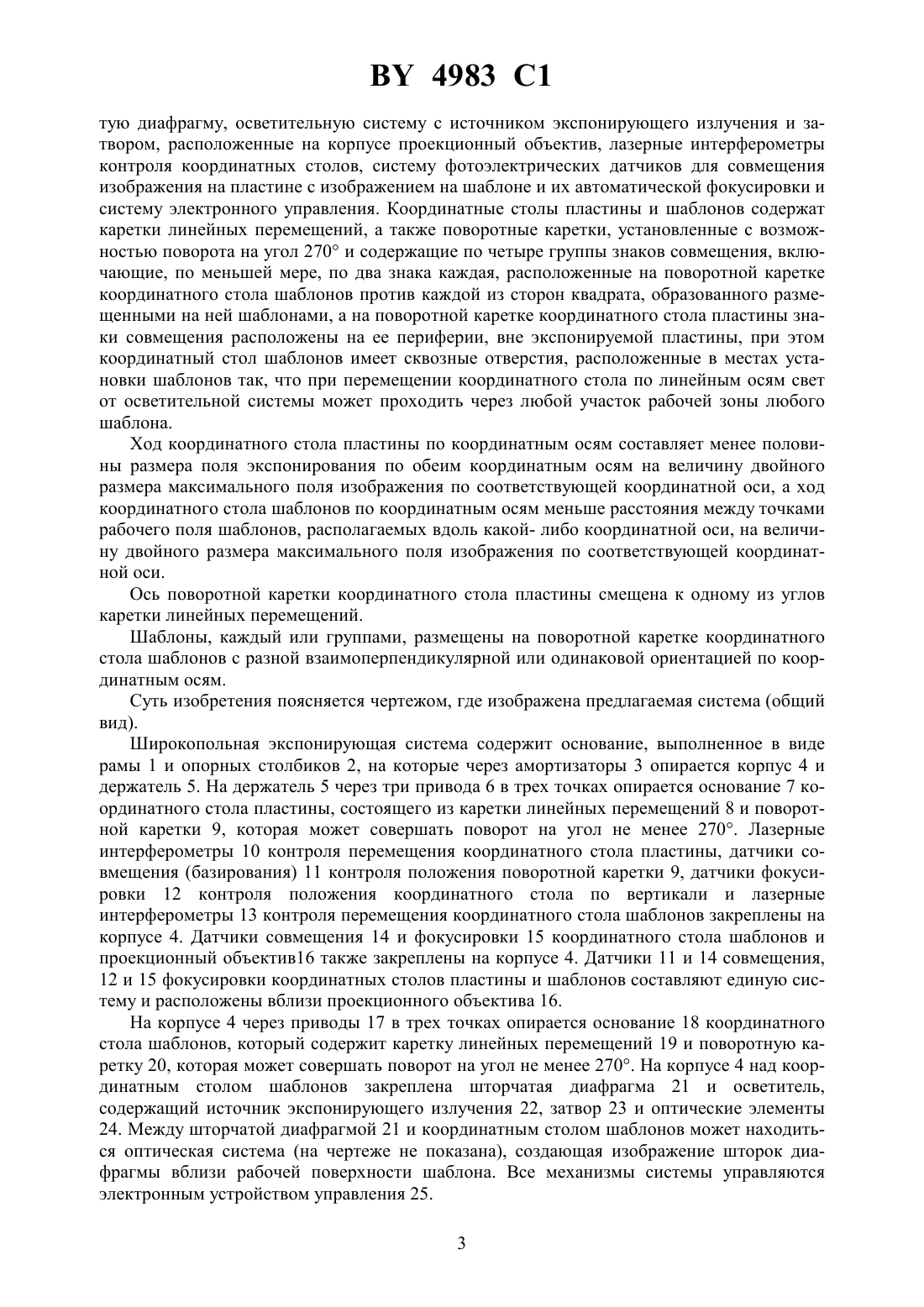 BY 4983 C1

тую диафрагму, осветительную систему с источником экспонирующего излучения и затвором, расположенные на корпусе проекционный объектив, лазерные интерферометры контроля координатных столов, систему фотоэлектрических датчиков для совмещения изображения на пластине с изображением на шаблоне и их автоматической фокусировки и систему электронного управления. Координатные столы пластины и шаблонов содержат каретки линейных перемещений, а также поворотные каретки, установленные с возможностью поворота на угол 270° и содержащие по четыре группы знаков совмещения, включающие, по меньшей мере, по два знака каждая, расположенные на поворотной каретке координатного стола шаблонов против каждой из сторон квадрата, образованного размещенными на ней шаблонами, а на поворотной каретке координатного стола пластины знаки совмещения расположены на ее периферии, вне экспонируемой пластины, при этом координатный стол шаблонов имеет сквозные отверстия, расположенные в местах установки шаблонов так, что при перемещении координатного стола по линейным осям свет от осветительной системы может проходить через любой участок рабочей зоны любого шаблона.

Ход координатного стола пластины по координатным осям составляет менее половины размера поля экспонирования по обеим координатным осям на величину двойного размера максимального поля изображения по соответствующей координатной оси, а ход координатного стола шаблонов по координатным осям меньше расстояния между точками рабочего поля шаблонов, располагаемых вдоль какой- либо координатной оси, на величину двойного размера максимального поля изображения по соответствующей координатной оси.

Ось поворотной каретки координатного стола пластины смещена к одному из углов каретки линейных перемещений.

Шаблоны, каждый или группами, размещены на поворотной каретке координатного стола шаблонов с разной взаимоперпендикулярной или одинаковой ориентацией по координатным осям.

Суть изобретения поясняется чертежом, где изображена предлагаемая система (общий вид).

Широкопольная экспонирующая система содержит основание, выполненное в виде рамы 1 и опорных столбиков 2, на которые через амортизаторы 3 опирается корпус 4 и держатель 5. На держатель 5 через три привода 6 в трех точках опирается основание 7 координатного стола пластины, состоящего из каретки линейных перемещений 8 и поворотной каретки 9, которая может совершать поворот на угол не менее 270°. Лазерные интерферометры 10 контроля перемещения координатного стола пластины, датчики совмещения (базирования) 11 контроля положения поворотной каретки 9, датчики фокусировки 12 контроля положения координатного стола по вертикали и лазерные интерферометры 13 контроля перемещения координатного стола шаблонов закреплены на корпусе 4. Датчики совмещения 14 и фокусировки 15 координатного стола шаблонов и проекционный объектив16 также закреплены на корпусе 4. Датчики 11 и 14 совмещения, 12 и 15 фокусировки координатных столов пластины и шаблонов составляют единую систему и расположены вблизи проекционного объектива 16.

На корпусе 4 через приводы 17 в трех точках опирается основание 18 координатного стола шаблонов, который содержит каретку линейных перемещений 19 и поворотную каретку 20, которая может совершать поворот на угол не менее 270°. На корпусе 4 над координатным столом шаблонов закреплена шторчатая диафрагма 21 и осветитель, содержащий источник экспонирующего излучения 22, затвор 23 и оптические элементы 24. Между шторчатой диафрагмой 21 и координатным столом шаблонов может находиться оптическая система (на чертеже не показана), создающая изображение шторок диафрагмы вблизи рабочей поверхности шаблона. Все механизмы системы управляются электронным устройством управления 25.

3